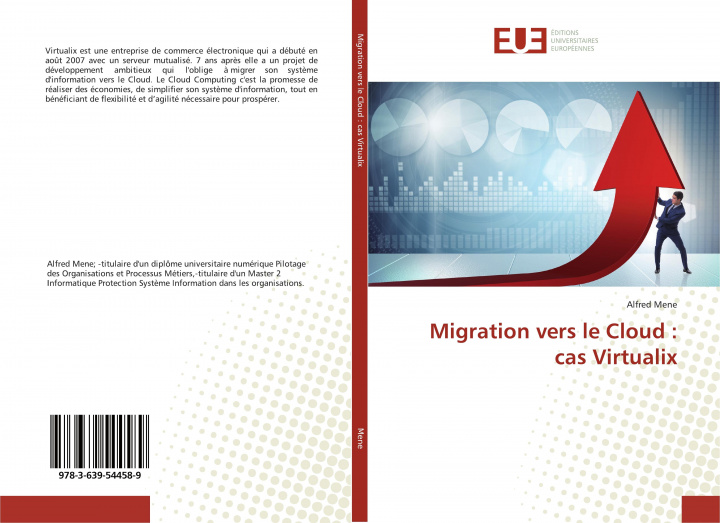 Virtualix est une entreprise de commerce électronique qui a débuté en août 2007 avec un serveur mutualisé. 7 ans après elle a un projet de développement ambitieux qui l'oblige à migrer son système d'information vers le Cloud. Le Cloud Computing c'est la promesse de réaliser des économies, de simplifier son système d'information, tout en bénéficiant de flexibilité et d'agilité nécessaire pour prospérer.

Alfred Mene; -titulaire d'un diplôme universitaire numérique Pilotage des Organisations et Processus Métiers,-titulaire d'un Master 2 Informatique Protection Système Information dans les organisations.

978-3-639-54458-9

Migration vers le Cloud : cas Virtualix

Mene

EUE ÉDITIONS UNIVERSITAIRES EUROPÉENNES

Alfred Mene

Migration vers le Cloud : cas Virtualix